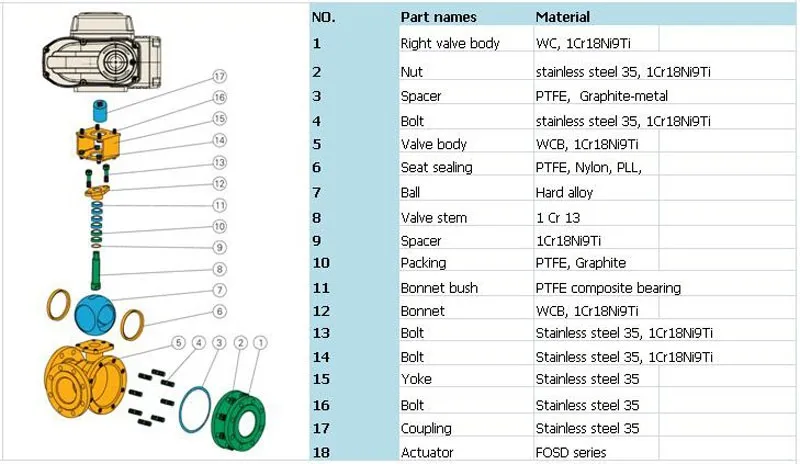 17
16
15
14
13
12
11
10
9
8
7
6
5 4 3 2 1

| NO. | Part names | Material |
|---|---|---|
| 1 | Right valve body | WC, 1Cr18Ni9Ti |
| 2 | Nut | stainless steel 35, 1Cr18Ni9Ti |
| 3 | Spacer | PTFE, Graphite-metal |
| 4 | Bolt | stainless steel 35, 1Cr18Ni9Ti |
| 5 | Valve body | WCB, 1Cr18Ni9Ti |
| 6 | Seat sealing | PTFE, Nylon, PLL, |
| 7 | Ball | Hard alloy |
| 8 | Valve stem | 1 Cr 13 |
| 9 | Spacer | 1Cr18Ni9Ti |
| 10 | Packing | PTFE, Graphite |
| 11 | Bonnet bush | PTFE composite bearing |
| 12 | Bonnet | WCB, 1Cr18Ni9Ti |
| 13 | Bolt | Stainless steel 35, 1Cr18Ni9Ti |
| 14 | Bolt | Stainless steel 35, 1Cr18Ni9Ti |
| 15 | Yoke | Stainless steel 35 |
| 16 | Bolt | Stainless steel 35 |
| 17 | Coupling | Stainless steel 35 |
| 18 | Actuator | FOSD series |